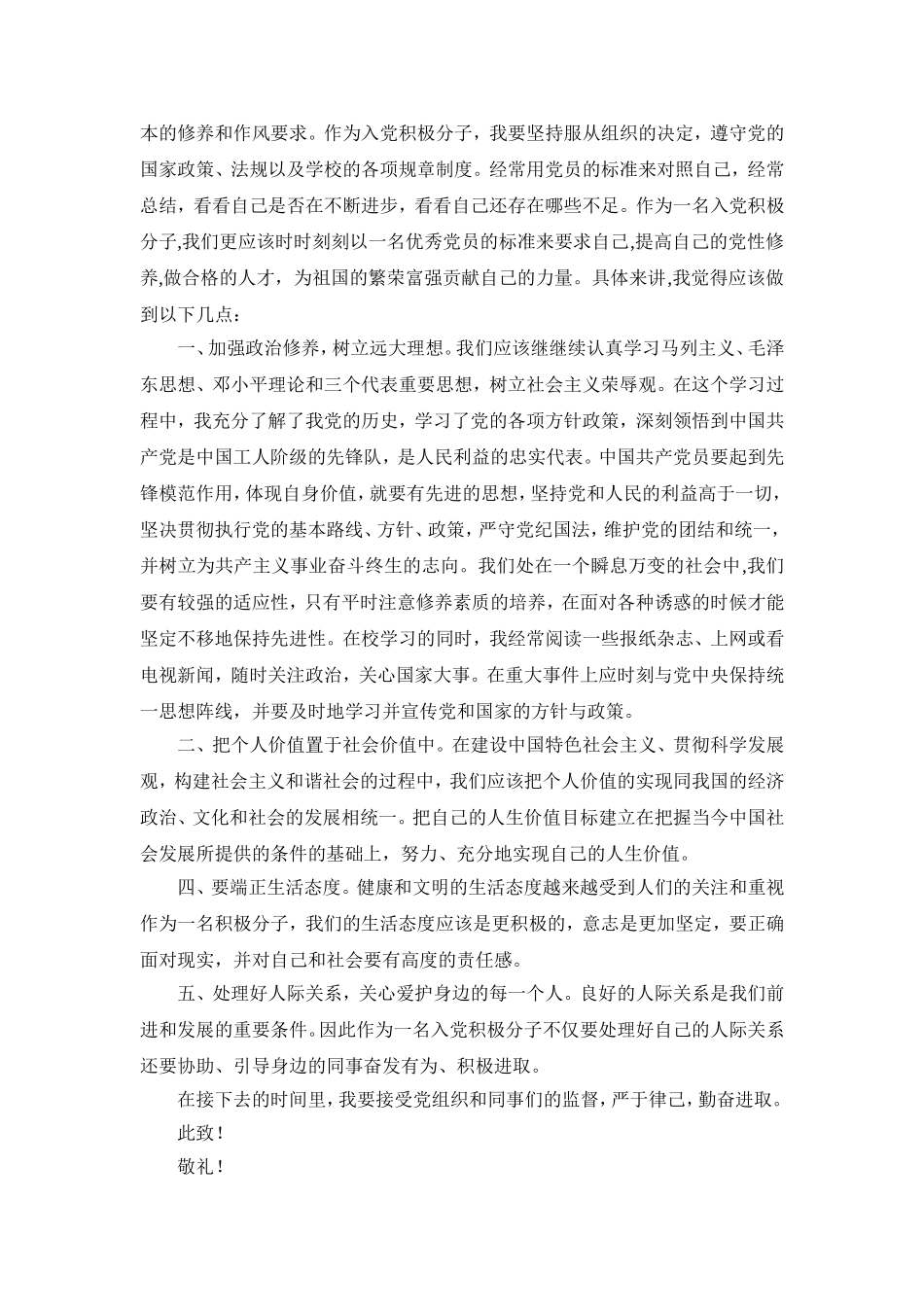 本的修养和作风要求。作为入党积极分子，我要坚持服从组织的决定，遵守党的国家政策、法规以及学校的各项规章制度。经常用党员的标准来对照自己，经常总结，看看自己是否在不断进步，看看自己还存在哪些不足。作为一名入党积极分子,我们更应该时时刻刻以一名优秀党员的标准来要求自己,提高自己的党性修养,做合格的人才，为祖国的繁荣富强贡献自己的力量。具体来讲,我觉得应该做到以下几点：

一、加强政治修养，树立远大理想。我们应该继继续认真学习马列主义、毛泽东思想、邓小平理论和三个代表重要思想，树立社会主义荣辱观。在这个学习过程中，我充分了解了我党的历史，学习了党的各项方针政策，深刻领悟到中国共产党是中国工人阶级的先锋队，是人民利益的忠实代表。中国共产党员要起到先锋模范作用，体现自身价值，就要有先进的思想，坚持党和人民的利益高于一切，坚决贯彻执行党的基本路线、方针、政策，严守党纪国法，维护党的团结和统一，并树立为共产主义事业奋斗终生的志向。我们处在一个瞬息万变的社会中,我们要有较强的适应性，只有平时注意修养素质的培养，在面对各种诱惑的时候才能坚定不移地保持先进性。在校学习的同时，我经常阅读一些报纸杂志、上网或看电视新闻，随时关注政治，关心国家大事。在重大事件上应时刻与党中央保持统一思想阵线，并要及时地学习并宣传党和国家的方针与政策。

二、把个人价值置于社会价值中。在建设中国特色社会主义、贯彻科学发展观，构建社会主义和谐社会的过程中，我们应该把个人价值的实现同我国的经济政治、文化和社会的发展相统一。把自己的人生价值目标建立在把握当今中国社会发展所提供的条件的基础上，努力、充分地实现自己的人生价值。

四、要端正生活态度。健康和文明的生活态度越来越受到人们的关注和重视作为一名积极分子，我们的生活态度应该是更积极的，意志是更加坚定，要正确面对现实，并对自己和社会要有高度的责任感。

五、处理好人际关系，关心爱护身边的每一个人。良好的人际关系是我们前进和发展的重要条件。因此作为一名入党积极分子不仅要处理好自己的人际关系还要协助、引导身边的同事奋发有为、积极进取。

在接下去的时间里，我要接受党组织和同事们的监督，严于律己，勤奋进取。

此致！

敬礼！